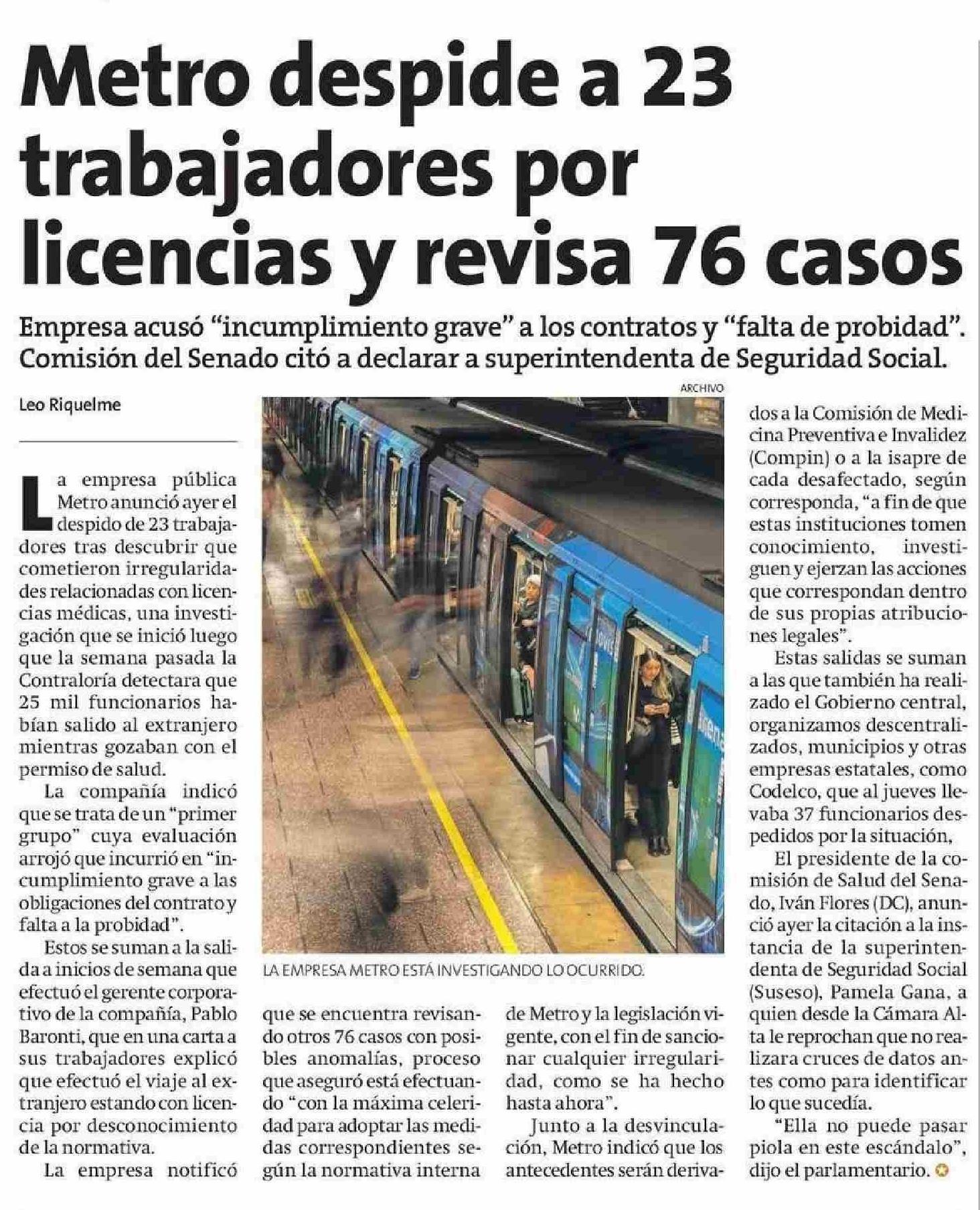 Metro despide a 23 trabajadores por licencias y revisa 76 casos

Empresa acusó "incumplimiento grave" a los contratos y "falta de probidad". Comisión del Senado citó a declarar a superintendenta de Seguridad Social.

Leo Riquelme

La empresa pública Metro anunció ayer el despido de 23 trabajadores tras descubrir que cometieron irregularidades relacionadas con licencias médicas, una investigación que se inició luego que la semana pasada la Contraloría detectara que 25 mil funcionarios habían salido al extranjero mientras gozaban con el permiso de salud.

La compañía indicó que se trata de un "primer grupo" cuya evaluación arrojó que incurrió en "incumplimiento grave a las obligaciones del contrato y falta a la probidad".

Estos se suman a la salida a inicios de semana que efectuó el gerente corporativo de la compañía, Pablo Baronti, que en una carta a sus trabajadores explicó que efectuó el viaje al extranjero estando con licencia por desconocimiento de la normativa.

La empresa notificó que se encuentra revisando otros 76 casos con posibles anomalías, proceso que aseguró está efectuando "con la máxima celeridad para adoptar las medidas correspondientes según la normativa interna de Metro y la legislación vigente, con el fin de sancionar cualquier irregularidad, como se ha hecho hasta ahora".

Junto a la desvinculación, Metro indicó que los antecedentes serán derivados a la Comisión de Medicina Preventiva e Invalidez (Compin) o a la isapre de cada desafectado, según corresponda, "a fin de que estas instituciones tomen conocimiento, investiguen y ejerzan las acciones que correspondan dentro de sus propias atribuciones legales".

Estas salidas se suman a las que también ha realizado el Gobierno central, organizamos descentralizados, municipios y otras empresas estatales, como Codelco, que al jueves llevaba 37 funcionarios despedidos por la situación,

El presidente de la comisión de Salud del Senado, Iván Flores (DC), anunció ayer la citación a la instancia de la superintendenta de Seguridad Social (Suseso), Pamela Gana, a quien desde la Cámara Alta le reprochan que no realizara cruces de datos antes como para identificar lo que sucedía.

"Ella no puede pasar piola en este escándalo", dijo el parlamentario.

ARCHIVO

LA EMPRESA METRO ESTÁ INVESTIGANDO LO OCURRIDO.